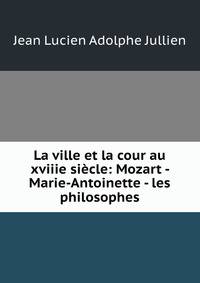 Jean Lucien Adolphe Jullien

La ville et la cour au xviiie siècle: Mozart - Marie-Antoinette - les philosophes